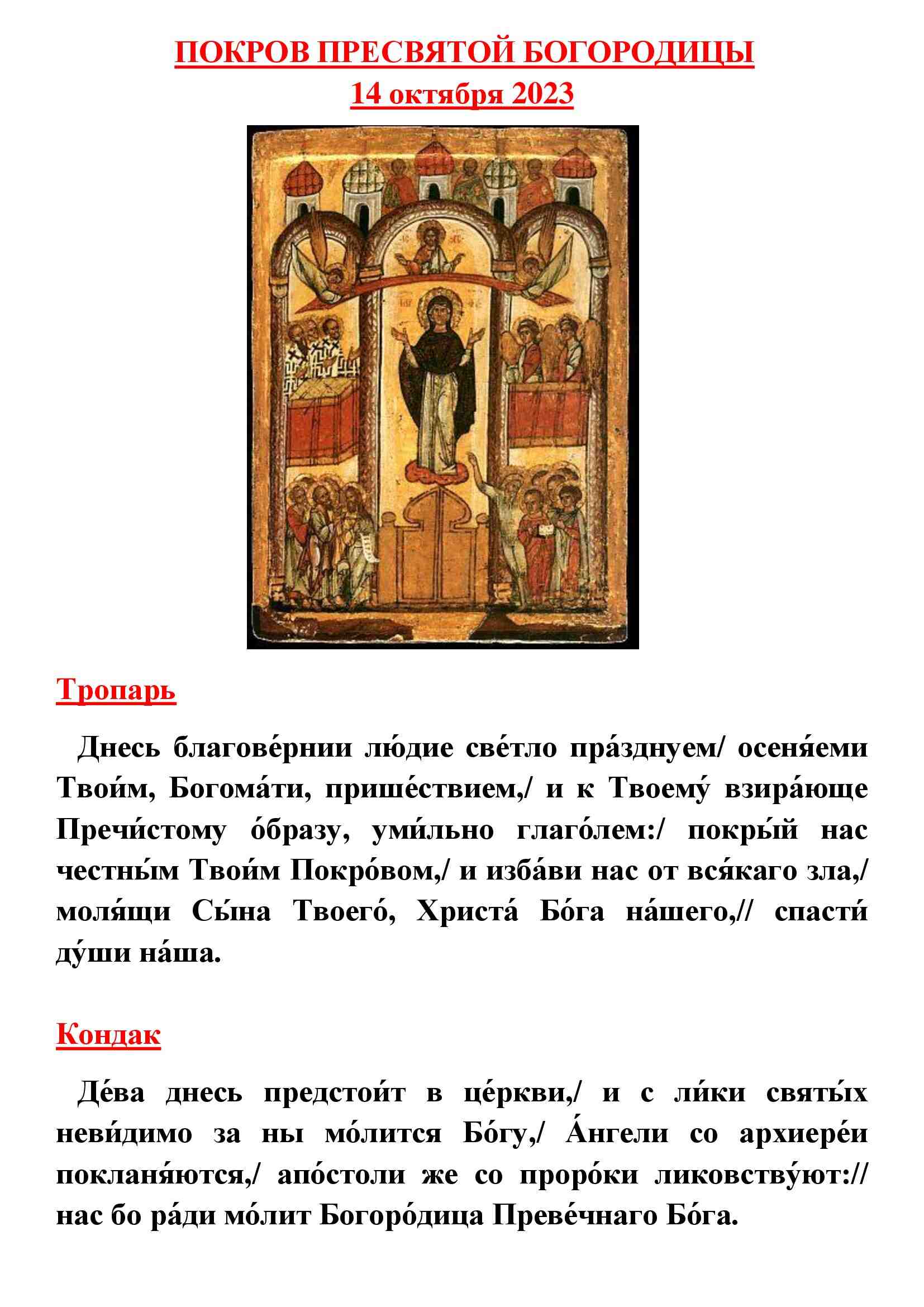 ПОКРОВ ПРЕСВЯТОЙ БОГОРОДИЦЫ
14 октября 2023

Тропарь

Днесь благове́рнии лю́дие све́тло пра́зднуем/ осеня́еми Твои́м, Богома́ти, прише́ствием,/ и к Твоему́ взира́юще Пречи́стому о́бразу, уми́льно глаго́лем:/ покры́й нас честны́м Твои́м Покро́вом,/ и изба́ви нас от вся́каго зла,/ моля́щи Сы́на Твоего́, Христа́ Бо́га на́шего,// спасти́ ду́ши на́ша.

Кондак

Де́ва днесь предстои́т в це́ркви,/ и с ли́ки святы́х неви́димо за ны мо́лится Бо́гу,/ А́нгели со архиере́и покланя́ются,/ апо́столи же со проро́ки ликовству́ют:// нас бо ра́ди мо́лит Богоро́дица Преве́чнаго Бо́га.